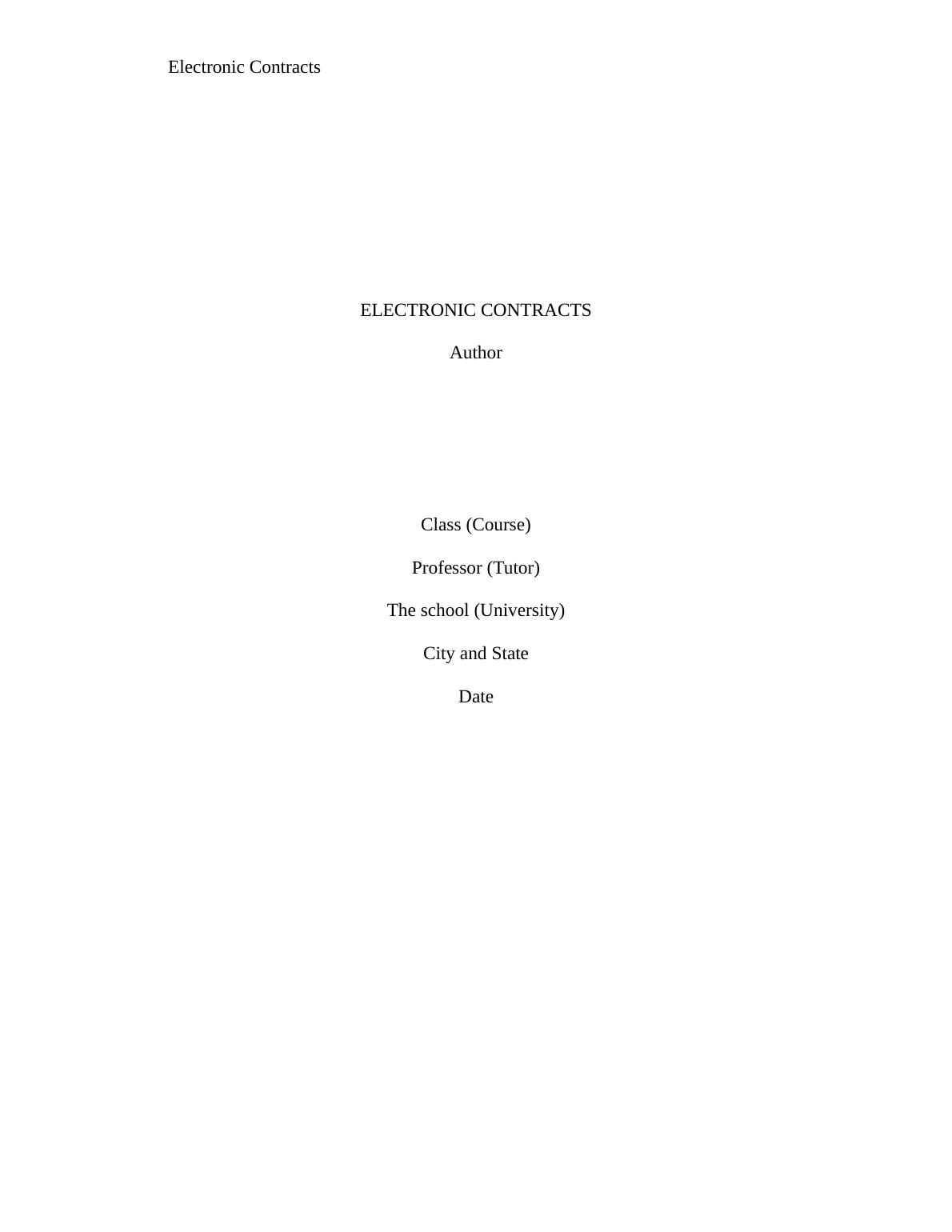 Electronic Contracts

ELECTRONIC CONTRACTS

Author

Class (Course)

Professor (Tutor)

The school (University)

City and State

Date